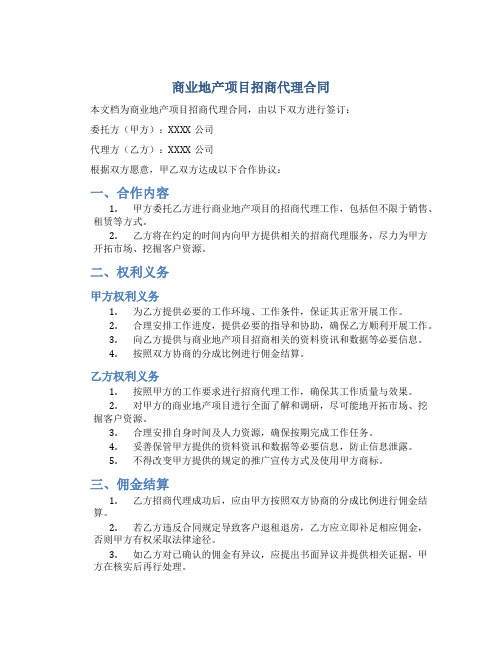 商业地产项目招商代理合同

本文档为商业地产项目招商代理合同，由以下双方进行签订：

委托方（甲方）：XXXX 公司

代理方（乙方）：XXXX 公司

根据双方愿意，甲乙双方达成以下合作协议：

一、合作内容

1. 甲方委托乙方进行商业地产项目的招商代理工作，包括但不限于销售、租赁等方式。

2. 乙方将在约定的时间内向甲方提供相关的招商代理服务，尽力为甲方开拓市场、挖掘客户资源。

二、权利义务

甲方权利义务

1. 为乙方提供必要的工作环境、工作条件，保证其正常开展工作。

2. 合理安排工作进度，提供必要的指导和协助，确保乙方顺利开展工作。

3. 向乙方提供与商业地产项目招商相关的资料资讯和数据等必要信息。

4. 按照双方协商的分成比例进行佣金结算。

乙方权利义务

1. 按照甲方的工作要求进行招商代理工作，确保其工作质量与效果。

2. 对甲方的商业地产项目进行全面了解和调研，尽可能地开拓市场、挖掘客户资源。

3. 合理安排自身时间及人力资源，确保按期完成工作任务。

4. 妥善保管甲方提供的资料资讯和数据等必要信息，防止信息泄露。

5. 不得改变甲方提供的规定的推广宣传方式及使用甲方商标。

三、佣金结算

1. 乙方招商代理成功后，应由甲方按照双方协商的分成比例进行佣金结算。

2. 若乙方违反合同规定导致客户退租退房，乙方应立即补足相应佣金，否则甲方有权采取法律途径。

3. 如乙方对已确认的佣金有异议，应提出书面异议并提供相关证据，甲方在核实后再行处理。